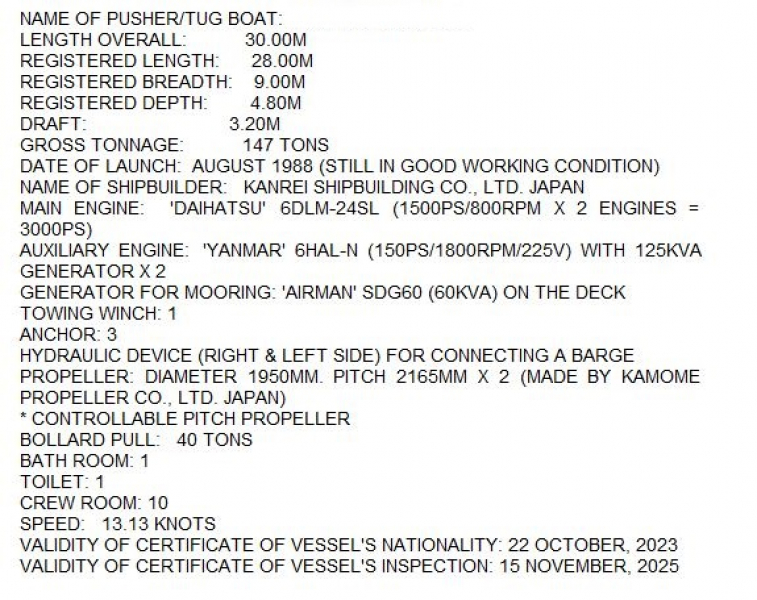 NAME OF PUSHER/TUG BOAT:
LENGTH OVERALL: 30.00M
REGISTERED LENGTH: 28.00M
REGISTERED BREADTH: 9.00M
REGISTERED DEPTH: 4.80M
DRAFT: 3.20M
GROSS TONNAGE: 147 TONS
DATE OF LAUNCH: AUGUST 1988 (STILL IN GOOD WORKING CONDITION)
NAME OF SHIPBUILDER: KANREI SHIPBUILDING CO., LTD. JAPAN
MAIN ENGINE: 'DAIHATSU' 6DLM-24SL (1500PS/800RPM X 2 ENGINES = 3000PS)
AUXILIARY ENGINE: 'YANMAR' 6HAL-N (150PS/1800RPM/225V) WITH 125KVA GENERATOR X 2
GENERATOR FOR MOORING: 'AIRMAN' SDG60 (60KVA) ON THE DECK
TOWING WINCH: 1
ANCHOR: 3
HYDRAULIC DEVICE (RIGHT & LEFT SIDE) FOR CONNECTING A BARGE
PROPELLER: DIAMETER 1950MM. PITCH 2165MM X 2 (MADE BY KAMOME PROPELLER CO., LTD. JAPAN)
* CONTROLLABLE PITCH PROPELLER
BOLLARD PULL: 40 TONS
BATH ROOM: 1
TOILET: 1
CREW ROOM: 10
SPEED: 13.13 KNOTS
VALIDITY OF CERTIFICATE OF VESSEL'S NATIONALITY: 22 OCTOBER, 2023
VALIDITY OF CERTIFICATE OF VESSEL'S INSPECTION: 15 NOVEMBER, 2025